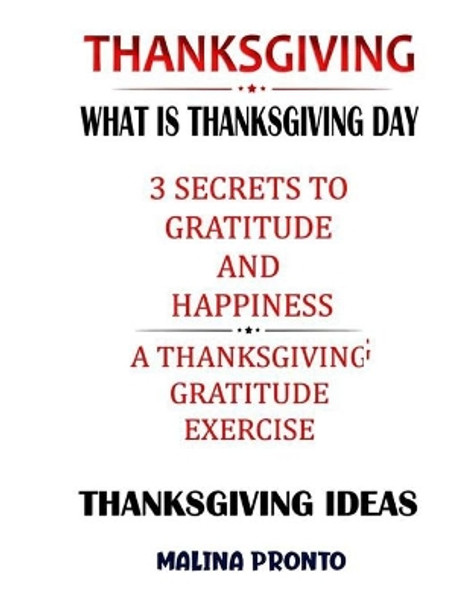 THANKSGIVING

WHAT IS THANKSGIVING DAY

3 SECRETS TO GRATITUDE AND HAPPINESS

A THANKSGIVING GRATITUDE EXERCISE

THANKSGIVING IDEAS

MALINA PRONTO